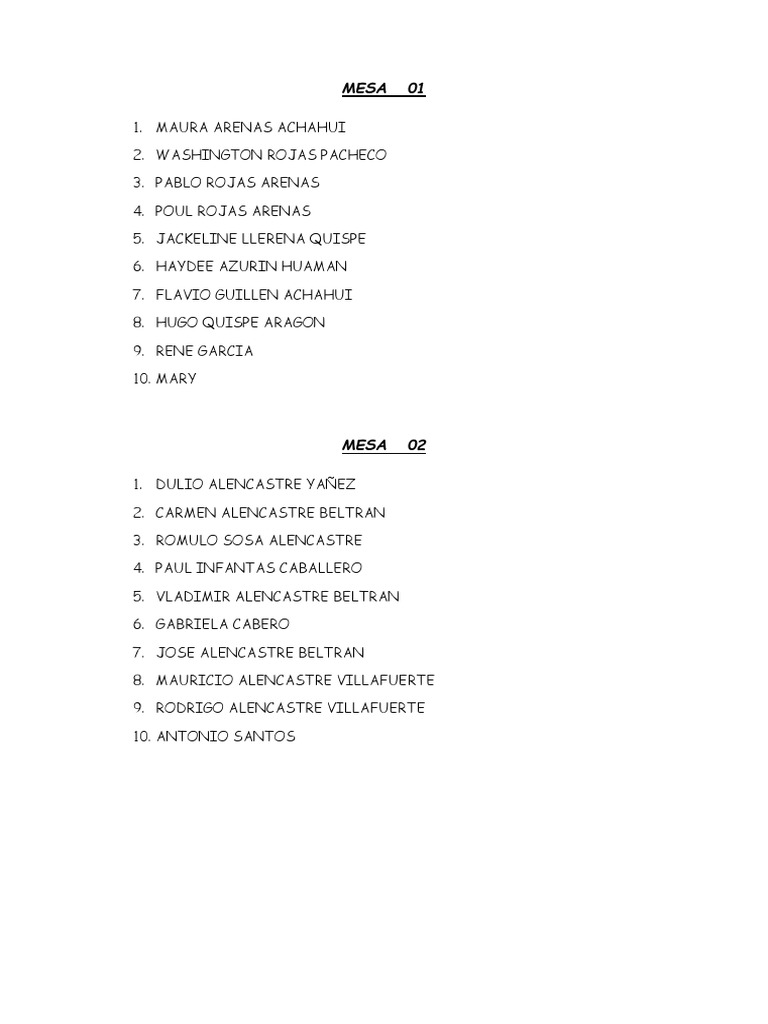 MESA 01

1. MAURA ARENAS ACHAHUI
2. WASHINGTON ROJAS PACHECO
3. PABLO ROJAS ARENAS
4. POUL ROJAS ARENAS
5. JACKELINE LLERENA QUISPE
6. HAYDEE AZURIN HUAMAN
7. FLAVIO GUILLEN ACHAHUI
8. HUGO QUISPE ARAGON
9. RENE GARCIA
10. MARY

MESA 02

1. DULIO ALENCASTRE YAÑEZ
2. CARMEN ALENCASTRE BELTRAN
3. ROMULO SOSA ALENCASTRE
4. PAUL INFANTAS CABALLERO
5. VLADIMIR ALENCASTRE BELTRAN
6. GABRIELA CABERO
7. JOSE ALENCASTRE BELTRAN
8. MAURICIO ALENCASTRE VILLAFUERTE
9. RODRIGO ALENCASTRE VILLAFUERTE
10. ANTONIO SANTOS